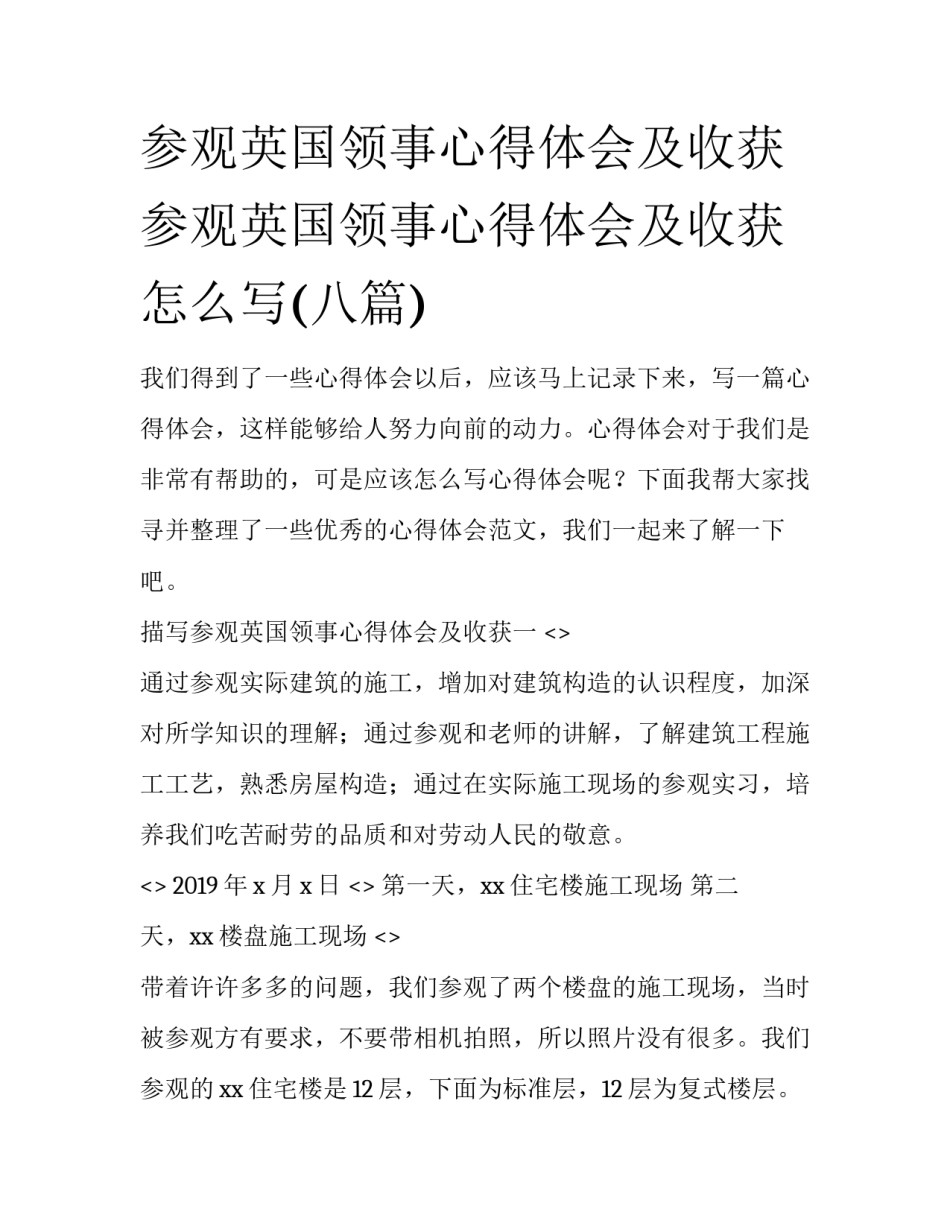 参观英国领事心得体会及收获 参观英国领事心得体会及收获怎么写(八篇)

我们得到了一些心得体会以后，应该马上记录下来，写一篇心得体会，这样能够给人努力向前的动力。心得体会对于我们是非常有帮助的，可是应该怎么写心得体会呢？下面我帮大家找寻并整理了一些优秀的心得体会范文，我们一起来了解一下吧。

描写参观英国领事心得体会及收获一 <>

通过参观实际建筑的施工，增加对建筑构造的认识程度，加深对所学知识的理解；通过参观和老师的讲解，了解建筑工程施工工艺，熟悉房屋构造；通过在实际施工现场的参观实习，培养我们吃苦耐劳的品质和对劳动人民的敬意。

<> 2019 年 x 月 x 日 <> 第一天，xx 住宅楼施工现场 第二天，xx 楼盘施工现场 <>

带着许许多多的问题，我们参观了两个楼盘的施工现场，当时被参观方有要求，不要带相机拍照，所以照片没有很多。我们参观的 xx 住宅楼是 12 层，下面为标准层，12 层为复式楼层。